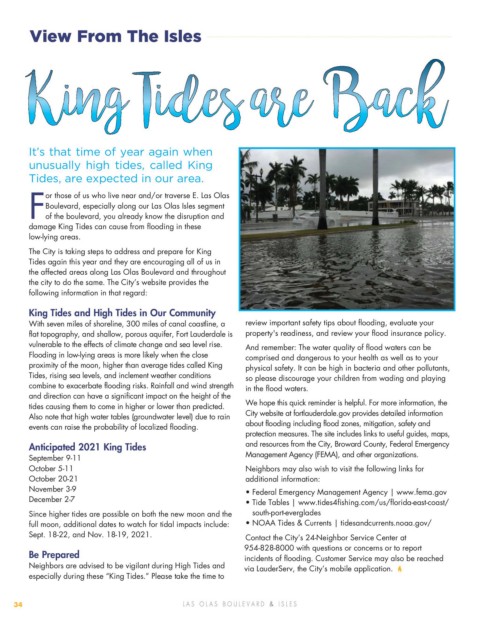 View From The Isles

King Tides are Back

It's that time of year again when unusually high tides, called King Tides, are expected in our area.

For those of us who live near and/or traverse E. Las Olas Boulevard, especially along our Las Olas Isles segment of the boulevard, you already know the disruption and damage King Tides can cause from flooding in these low-lying areas.

The City is taking steps to address and prepare for King Tides again this year and they are encouraging all of us in the affected areas along Las Olas Boulevard and throughout the city to do the same. The City's website provides the following information in that regard:

King Tides and High Tides in Our Community
With seven miles of shoreline, 300 miles of canal coastline, a flat topography, and shallow, porous aquifer, Fort Lauderdale is vulnerable to the effects of climate change and sea level rise. Flooding in low-lying areas is more likely when the close proximity of the moon, higher than average tides called King Tides, rising sea levels, and inclement weather conditions combine to exacerbate flooding risks. Rainfall and wind strength and direction can have a significant impact on the height of the tides causing them to come in higher or lower than predicted. Also note that high water tables (groundwater level) due to rain events can raise the probability of localized flooding.

Anticipated 2021 King Tides
September 9-11
October 5-11
October 20-21
November 3-9
December 2-7

Since higher tides are possible on both the new moon and the full moon, additional dates to watch for tidal impacts include: Sept. 18-22, and Nov. 18-19, 2021.

Be Prepared
Neighbors are advised to be vigilant during High Tides and especially during these "King Tides." Please take the time to review important safety tips about flooding, evaluate your property's readiness, and review your flood insurance policy.

And remember: The water quality of flood waters can be comprised and dangerous to your health as well as to your physical safety. It can be high in bacteria and other pollutants, so please discourage your children from wading and playing in the flood waters.

We hope this quick reminder is helpful. For more information, the City website at fortlauderdale.gov provides detailed information about flooding including flood zones, mitigation, safety and protection measures. The site includes links to useful guides, maps, and resources from the City, Broward County, Federal Emergency Management Agency (FEMA), and other organizations.

Neighbors may also wish to visit the following links for additional information:
• Federal Emergency Management Agency | www.fema.gov
• Tide Tables | www.tides4fishing.com/us/florida-east-coast/south-port-everglades
• NOAA Tides & Currents | tidesandcurrents.noaa.gov/

Contact the City's 24-Neighbor Service Center at 954-828-8000 with questions or concerns or to report incidents of flooding. Customer Service may also be reached via LauderServ, the City's mobile application.

34 LAS OLAS BOULEVARD & ISLES